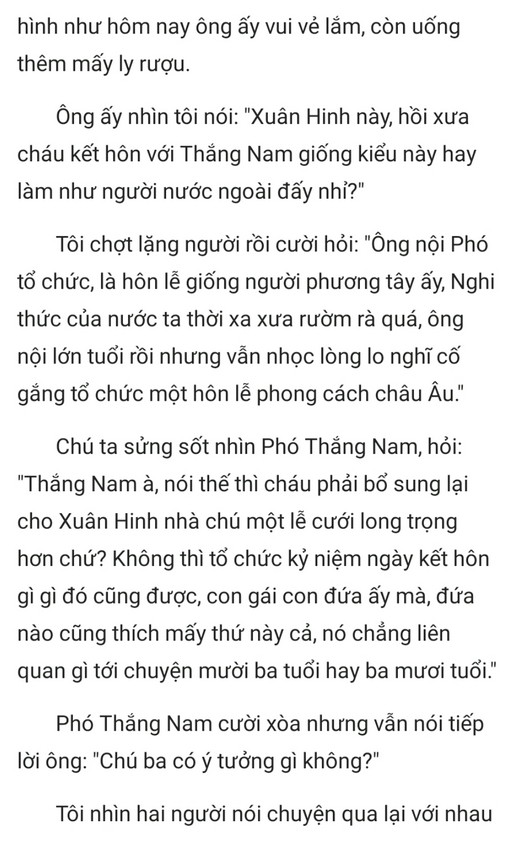 hình như hôm nay ông ấy vui vẻ lắm, còn uống thêm mấy ly rượu.

Ông ấy nhìn tôi nói: "Xuân Hinh này, hồi xưa cháu kết hôn với Thắng Nam giống kiểu này hay làm như người nước ngoài đấy nhỉ?"

Tôi chợt lặng người rồi cười hỏi: "Ông nội Phó tổ chức, là hôn lễ giống người phương tây ấy, Nghi thức của nước ta thời xa xưa rườm rà quá, ông nội lớn tuổi rồi nhưng vẫn nhọc lòng lo nghĩ cố gắng tổ chức một hôn lễ phong cách châu Âu."

Chú ta sửng sốt nhìn Phó Thắng Nam, hỏi: "Thắng Nam à, nói thế thì cháu phải bổ sung lại cho Xuân Hinh nhà chú một lễ cưới long trọng hơn chứ? Không thì tổ chức kỷ niệm ngày kết hôn gì gì đó cũng được, con gái con đứa ấy mà, đứa nào cũng thích mấy thứ này cả, nó chẳng liên quan gì tới chuyện mười ba tuổi hay ba mươi tuổi."

Phó Thắng Nam cười xòa nhưng vẫn nói tiếp lời ông: "Chú ba có ý tưởng gì không?"

Tôi nhìn hai người nói chuyện qua lại với nhau